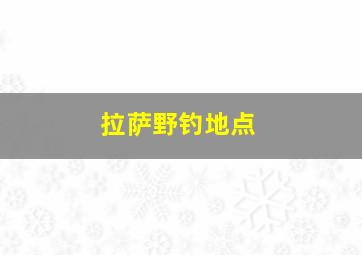 拉萨野钓地点